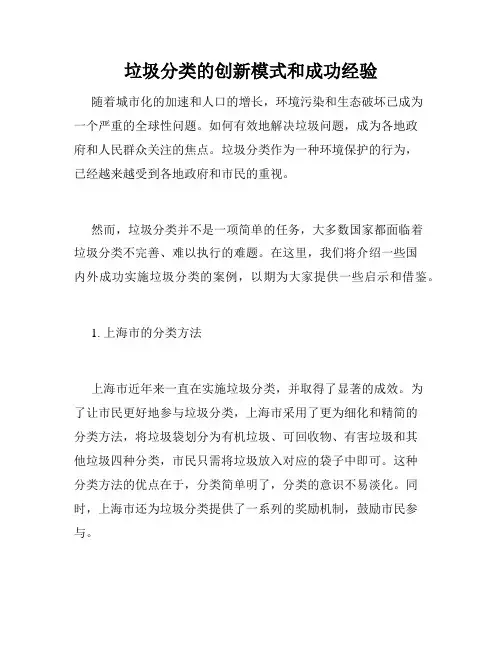 垃圾分类的创新模式和成功经验

随着城市化的加速和人口的增长，环境污染和生态破坏已成为一个严重的全球性问题。如何有效地解决垃圾问题，成为各地政府和人民群众关注的焦点。垃圾分类作为一种环境保护的行为，已经越来越受到各地政府和市民的重视。

然而，垃圾分类并不是一项简单的任务，大多数国家都面临着垃圾分类不完善、难以执行的难题。在这里，我们将介绍一些国内外成功实施垃圾分类的案例，以期为大家提供一些启示和借鉴。

1. 上海市的分类方法

上海市近年来一直在实施垃圾分类，并取得了显著的成效。为了让市民更好地参与垃圾分类，上海市采用了更为细化和精简的分类方法，将垃圾袋划分为有机垃圾、可回收物、有害垃圾和其他垃圾四种分类，市民只需将垃圾放入对应的袋子中即可。这种分类方法的优点在于，分类简单明了，分类的意识不易淡化。同时，上海市还为垃圾分类提供了一系列的奖励机制，鼓励市民参与。